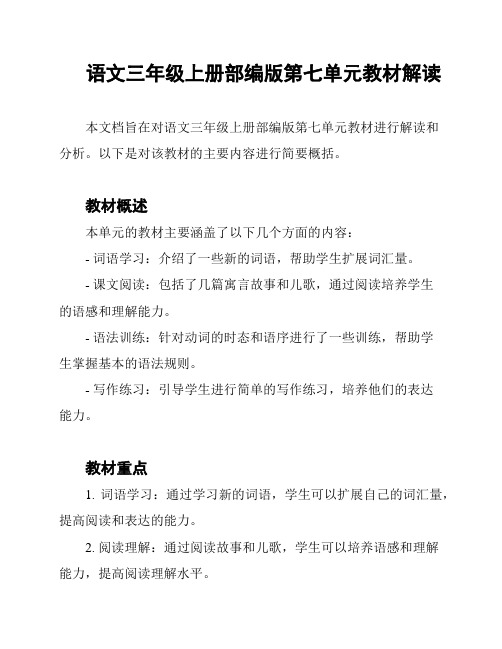 语文三年级上册部编版第七单元教材解读

本文档旨在对语文三年级上册部编版第七单元教材进行解读和分析。以下是对该教材的主要内容进行简要概括。

教材概述

本单元的教材主要涵盖了以下几个方面的内容：

- 词语学习：介绍了一些新的词语，帮助学生扩展词汇量。

- 课文阅读：包括了几篇寓言故事和儿歌，通过阅读培养学生的语感和理解能力。

- 语法训练：针对动词的时态和语序进行了一些训练，帮助学生掌握基本的语法规则。

- 写作练习：引导学生进行简单的写作练习，培养他们的表达能力。

教材重点

1. 词语学习：通过学习新的词语，学生可以扩展自己的词汇量，提高阅读和表达的能力。

2. 阅读理解：通过阅读故事和儿歌，学生可以培养语感和理解能力，提高阅读理解水平。